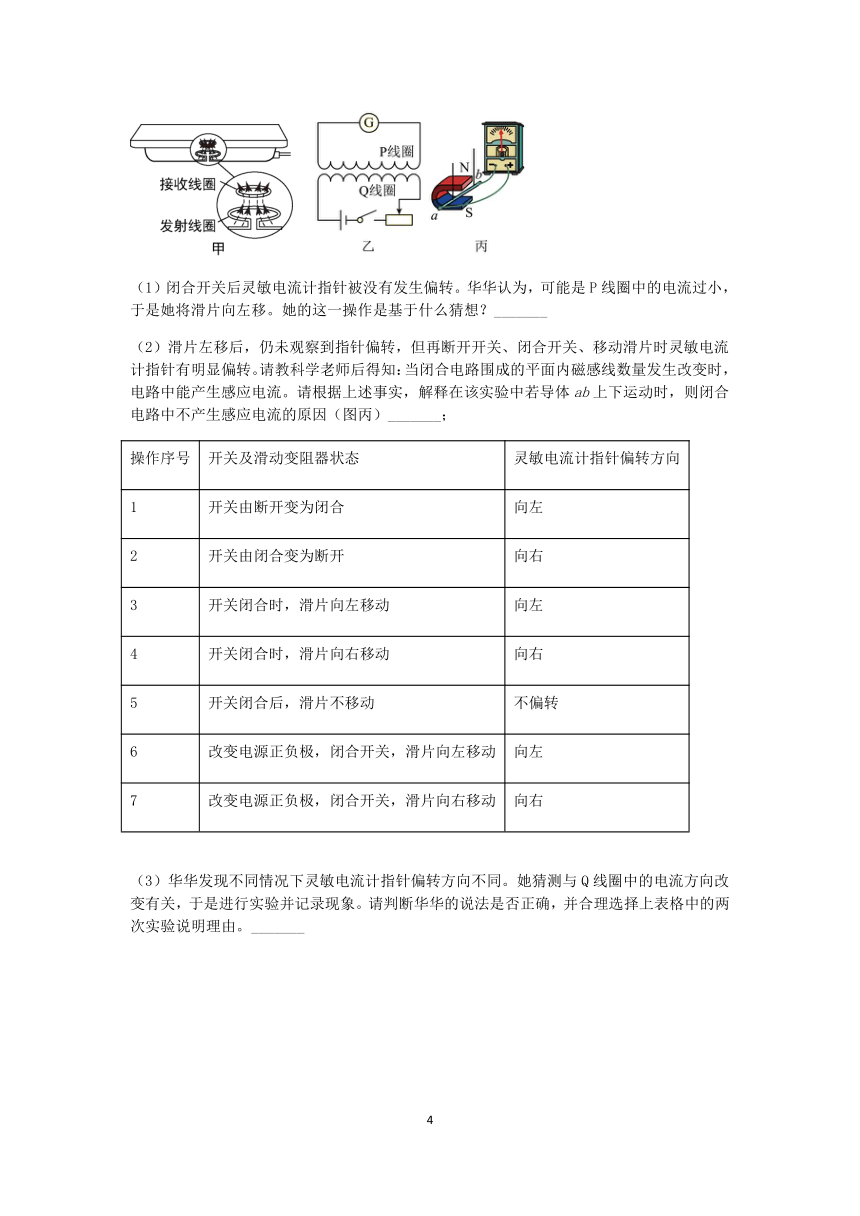 接收线圈
发射线圈
甲
G
P线圈
Q线圈
乙
N
b
a
S
丙

（1）闭合开关后灵敏电流计指针被没有发生偏转。华华认为，可能是P线圈中的电流过小，于是她将滑片向左移。她的这一操作是基于什么猜想？_______

（2）滑片左移后，仍未观察到指针偏转，但再断开开关、闭合开关、移动滑片时灵敏电流计指针有明显偏转。请教科学老师后得知：当闭合电路围成的平面内磁感线数量发生改变时，电路中能产生感应电流。请根据上述事实，解释在该实验中若导体 $ab$ 上下运动时，则闭合电路中不产生感应电流的原因（图丙）_______；

| 操作序号 | 开关及滑动变阻器状态 | 灵敏电流计指针偏转方向 |
|---|---|---|
| 1 | 开关由断开变为闭合 | 向左 |
| 2 | 开关由闭合变为断开 | 向右 |
| 3 | 开关闭合时，滑片向左移动 | 向左 |
| 4 | 开关闭合时，滑片向右移动 | 向右 |
| 5 | 开关闭合后，滑片不移动 | 不偏转 |
| 6 | 改变电源正负极，闭合开关，滑片向左移动 | 向左 |
| 7 | 改变电源正负极，闭合开关，滑片向右移动 | 向右 |

（3）华华发现不同情况下灵敏电流计指针偏转方向不同。她猜测与Q线圈中的电流方向改变有关，于是进行实验并记录现象。请判断华华的说法是否正确，并合理选择上表格中的两次实验说明理由。_______

4